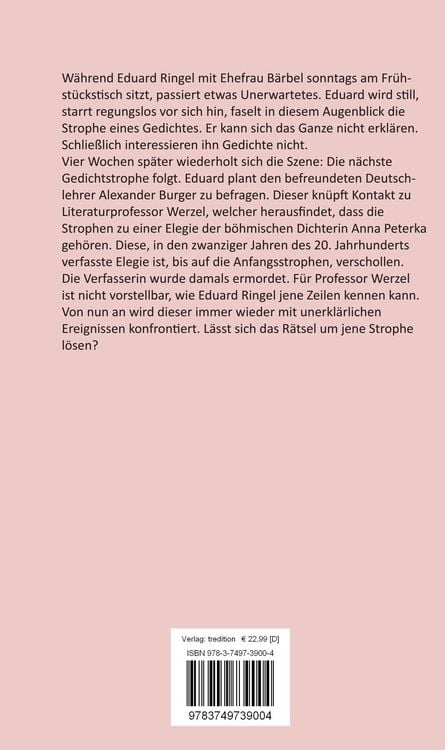 Während Eduard Ringel mit Ehefrau Bärbel sonntags am Frühstückstisch sitzt, passiert etwas Unerwartetes. Eduard wird still, starrt regungslos vor sich hin, faselt in diesem Augenblick die Strophe eines Gedichtes. Er kann sich das Ganze nicht erklären. Schließlich interessieren ihn Gedichte nicht.
Vier Wochen später wiederholt sich die Szene: Die nächste Gedichtstrophe folgt. Eduard plant den befreundeten Deutschlehrer Alexander Burger zu befragen. Dieser knüpft Kontakt zu Literaturprofessor Werzel, welcher herausfindet, dass die Strophen zu einer Elegie der böhmischen Dichterin Anna Peterka gehören. Diese, in den zwanziger Jahren des 20. Jahrhunderts verfasste Elegie ist, bis auf die Anfangsstrophen, verschollen. Die Verfasserin wurde damals ermordet. Für Professor Werzel ist nicht vorstellbar, wie Eduard Ringel jene Zeilen kennen kann. Von nun an wird dieser immer wieder mit unerklärlichen Ereignissen konfrontiert. Lässt sich das Rätsel um jene Strophe lösen?

Verlag: tredition € 22,99 [D]
ISBN 978-3-7497-3900-4
9783749739004